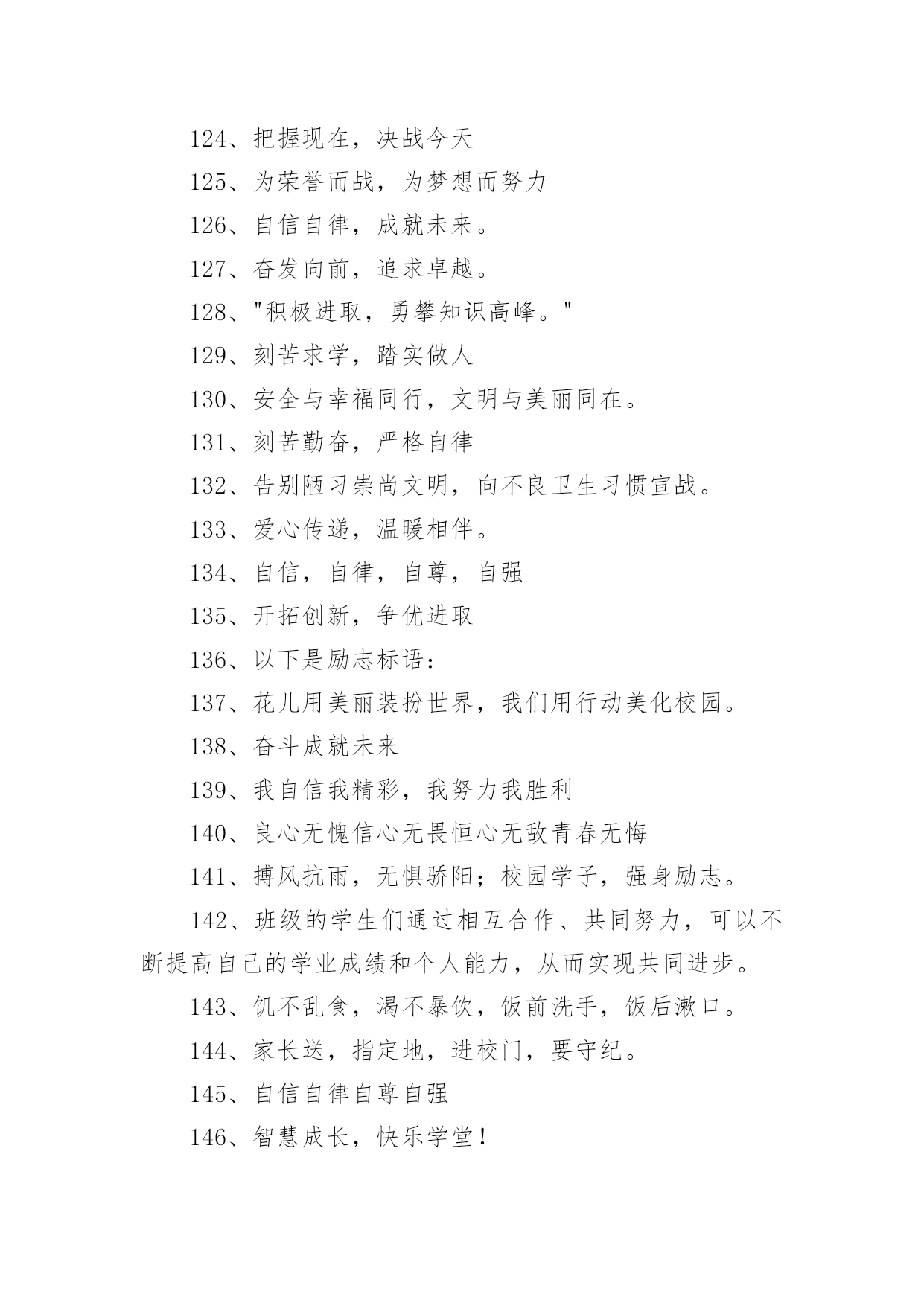 124、把握现在，决战今天

125、为荣誉而战，为梦想而努力

126、自信自律，成就未来。

127、奋发向前，追求卓越。

128、"积极进取，勇攀知识高峰。"

129、刻苦求学，踏实做人

130、安全与幸福同行，文明与美丽同在。

131、刻苦勤奋，严格自律

132、告别陋习崇尚文明，向不良卫生习惯宣战。

133、爱心传递，温暖相伴。

134、自信，自律，自尊，自强

135、开拓创新，争优进取

136、以下是励志标语：

137、花儿用美丽装扮世界，我们用行动美化校园。

138、奋斗成就未来

139、我自信我精彩，我努力我胜利

140、良心无愧信心无畏恒心无敌青春无悔

141、搏风抗雨，无惧骄阳；校园学子，强身励志。

142、班级的学生们通过相互合作、共同努力，可以不断提高自己的学业成绩和个人能力，从而实现共同进步。

143、饥不乱食，渴不暴饮，饭前洗手，饭后漱口。

144、家长送，指定地，进校门，要守纪。

145、自信自律自尊自强

146、智慧成长，快乐学堂！